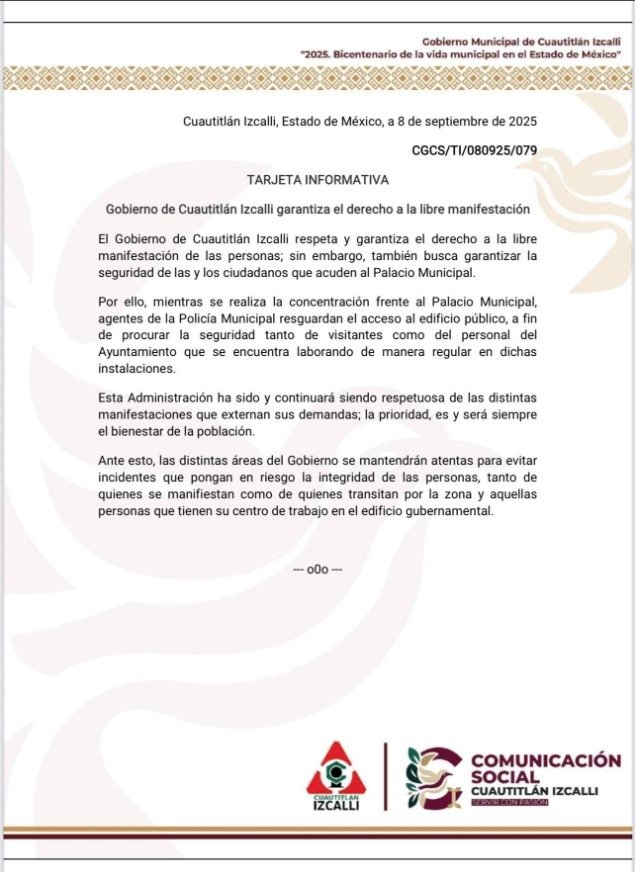 Gobierno Municipal de Cuautitlán Izcalli
"2025. Bicentenario de la vida municipal en el Estado de México"

Cuautitlán Izcalli, Estado de México, a 8 de septiembre de 2025

CGCS/TI/080925/079

TARJETA INFORMATIVA

Gobierno de Cuautitlán Izcalli garantiza el derecho a la libre manifestación

El Gobierno de Cuautitlán Izcalli respeta y garantiza el derecho a la libre manifestación de las personas; sin embargo, también busca garantizar la seguridad de las y los ciudadanos que acuden al Palacio Municipal.

Por ello, mientras se realiza la concentración frente al Palacio Municipal, agentes de la Policía Municipal resguardan el acceso al edificio público, a fin de procurar la seguridad tanto de visitantes como del personal del Ayuntamiento que se encuentra laborando de manera regular en dichas instalaciones.

Esta Administración ha sido y continuará siendo respetuosa de las distintas manifestaciones que externan sus demandas; la prioridad, es y será siempre el bienestar de la población.

Ante esto, las distintas áreas del Gobierno se mantendrán atentas para evitar incidentes que pongan en riesgo la integridad de las personas, tanto de quienes se manifiestan como de quienes transitan por la zona y aquellas personas que tienen su centro de trabajo en el edificio gubernamental.

--- o0o ---

CUAUTITLÁN IZCALLI

COMUNICACIÓN SOCIAL CUAUTITLÁN IZCALLI SERVIR CON PASIÓN